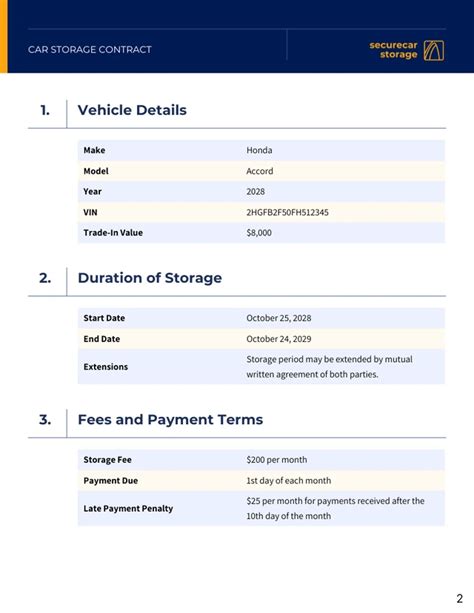 CAR STORAGE CONTRACT

securecar storage

1. Vehicle Details

| Make | Honda |
|---|---|
| Model | Accord |
| Year | 2028 |
| VIN | 2HGFB2F50FH512345 |
| Trade-In Value | $8,000 |

2. Duration of Storage

| Start Date | October 25, 2028 |
|---|---|
| End Date | October 24, 2029 |
| Extensions | Storage period may be extended by mutual written agreement of both parties. |

3. Fees and Payment Terms

| Storage Fee | $200 per month |
|---|---|
| Payment Due | 1st day of each month |
| Late Payment Penalty | $25 per month for payments received after the 10th day of the month |

2